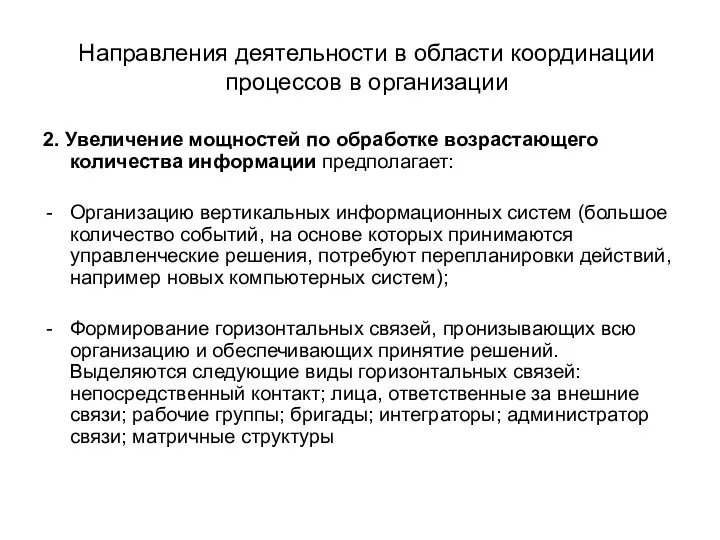 Направления деятельности в области координации процессов в организации

2. Увеличение мощностей по обработке возрастающего количества информации предполагает:

- Организацию вертикальных информационных систем (большое количество событий, на основе которых принимаются управленческие решения, потребуют перепланировки действий, например новых компьютерных систем);

- Формирование горизонтальных связей, пронизывающих всю организацию и обеспечивающих принятие решений. Выделяются следующие виды горизонтальных связей: непосредственный контакт; лица, ответственные за внешние связи; рабочие группы; бригады; интеграторы; администратор связи; матричные структуры